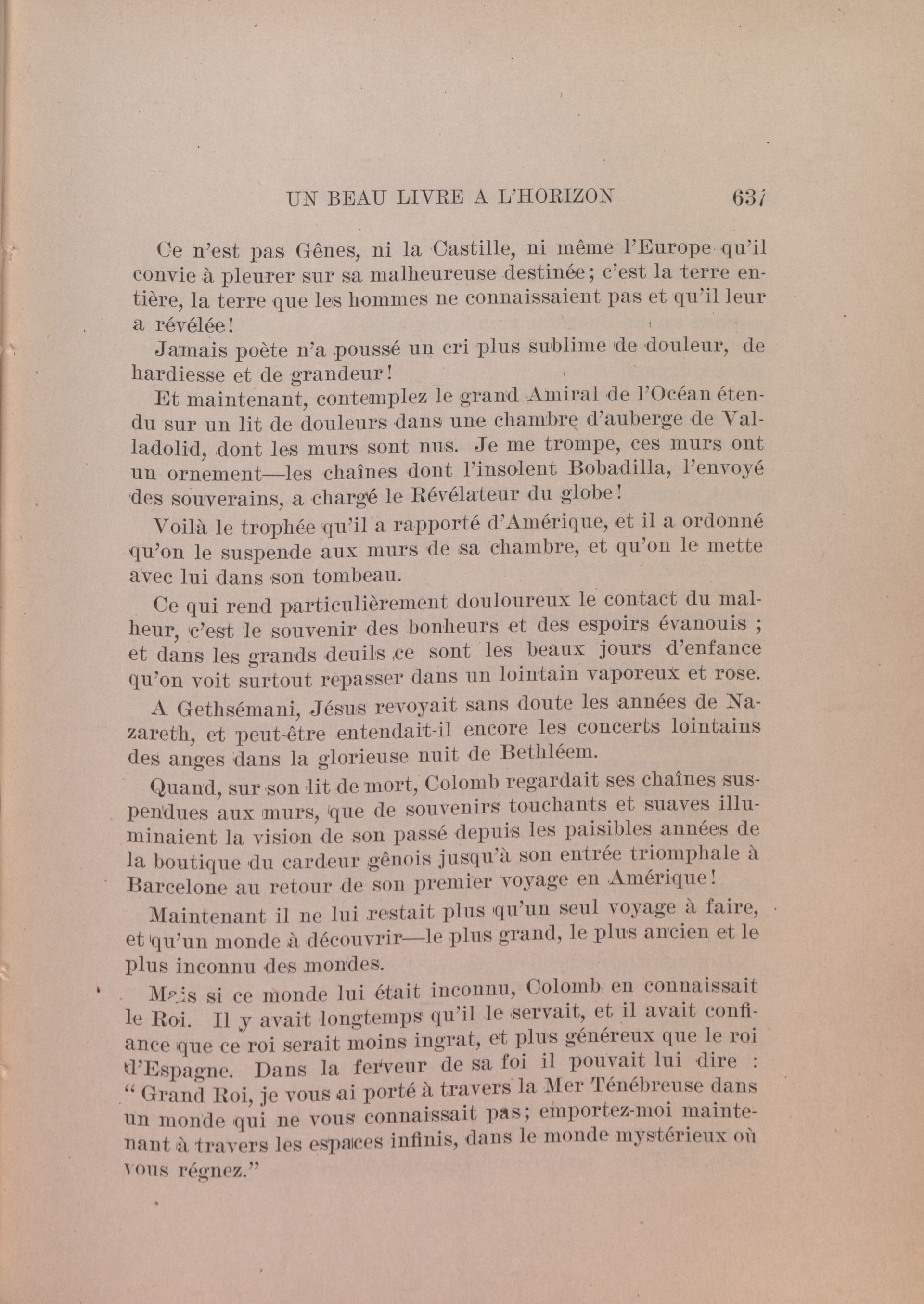 UN BEAU LIVRE A L'HORIZON 637

Ce n'est pas Gênes, ni la Castille, ni même l'Europe qu'il convie à pleurer sur sa malheureuse destinée; c'est la terre entière, la terre que les hommes ne connaissaient pas et qu'il leur a révélée!

Jamais poète n'a poussé un cri plus sublime de douleur, de hardiesse et de grandeur!

Et maintenant, contemplez le grand Amiral de l'Océan étendu sur un lit de douleurs dans une chambre d'auberge de Valladolid, dont les murs sont nus. Je me trompe, ces murs ont un ornement—les chaînes dont l'insolent Bobadilla, l'envoyé des souverains, a chargé le Révélateur du globe!

Voilà le trophée qu'il a rapporté d'Amérique, et il a ordonné qu'on le suspende aux murs de sa chambre, et qu'on le mette avec lui dans son tombeau.

Ce qui rend particulièrement douloureux le contact du malheur, c'est le souvenir des bonheurs et des espoirs évanouis ; et dans les grands deuils ce sont les beaux jours d'enfance qu'on voit surtout repasser dans un lointain vaporeux et rose.

A Gethsémani, Jésus revoyait sans doute les années de Nazareth, et peut-être entendait-il encore les concerts lointains des anges dans la glorieuse nuit de Bethléem.

Quand, sur son lit de mort, Colomb regardait ses chaînes suspendues aux murs, que de souvenirs touchants et suaves illuminaient la vision de son passé depuis les paisibles années de la boutique du cardeur gênois jusqu'à son entrée triomphale à Barcelone au retour de son premier voyage en Amérique!

Maintenant il ne lui restait plus qu'un seul voyage à faire, et qu'un monde à découvrir—le plus grand, le plus ancien et le plus inconnu des mondes.

Mais si ce monde lui était inconnu, Colomb en connaissait le Roi. Il y avait longtemps qu'il le servait, et il avait confiance que ce roi serait moins ingrat, et plus généreux que le roi d'Espagne. Dans la ferveur de sa foi il pouvait lui dire : " Grand Roi, je vous ai porté à travers la Mer Ténébreuse dans un monde qui ne vous connaissait pas; emportez-moi maintenant à travers les espaces infinis, dans le monde mystérieux où vous régnez."